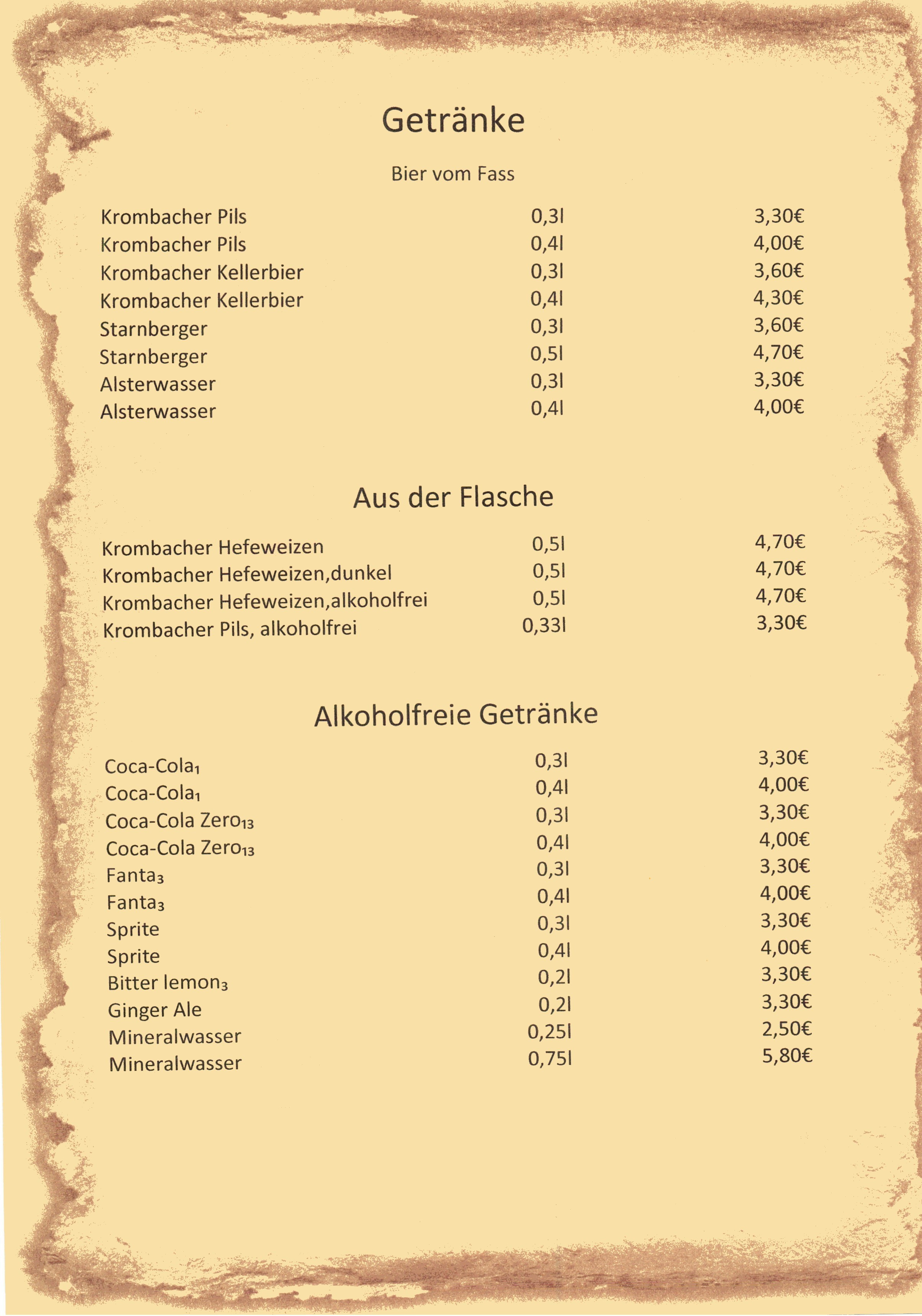 Getränke

Bier vom Fass

| | | |
|---|---|---|
| Krombacher Pils | 0,3l | 3,30€ |
| Krombacher Pils | 0,4l | 4,00€ |
| Krombacher Kellerbier | 0,3l | 3,60€ |
| Krombacher Kellerbier | 0,4l | 4,30€ |
| Starnberger | 0,3l | 3,60€ |
| Starnberger | 0,5l | 4,70€ |
| Alsterwasser | 0,3l | 3,30€ |
| Alsterwasser | 0,4l | 4,00€ |

Aus der Flasche

| | | |
|---|---|---|
| Krombacher Hefeweizen | 0,5l | 4,70€ |
| Krombacher Hefeweizen,dunkel | 0,5l | 4,70€ |
| Krombacher Hefeweizen,alkoholfrei | 0,5l | 4,70€ |
| Krombacher Pils, alkoholfrei | 0,33l | 3,30€ |

Alkoholfreie Getränke

| | | |
|---|---|---|
| Coca-Cola$_1$ | 0,3l | 3,30€ |
| Coca-Cola$_1$ | 0,4l | 4,00€ |
| Coca-Cola Zero$_{13}$ | 0,3l | 3,30€ |
| Coca-Cola Zero$_{13}$ | 0,4l | 4,00€ |
| Fanta$_3$ | 0,3l | 3,30€ |
| Fanta$_3$ | 0,4l | 4,00€ |
| Sprite | 0,3l | 3,30€ |
| Sprite | 0,4l | 4,00€ |
| Bitter lemon$_3$ | 0,2l | 3,30€ |
| Ginger Ale | 0,2l | 3,30€ |
| Mineralwasser | 0,25l | 2,50€ |
| Mineralwasser | 0,75l | 5,80€ |